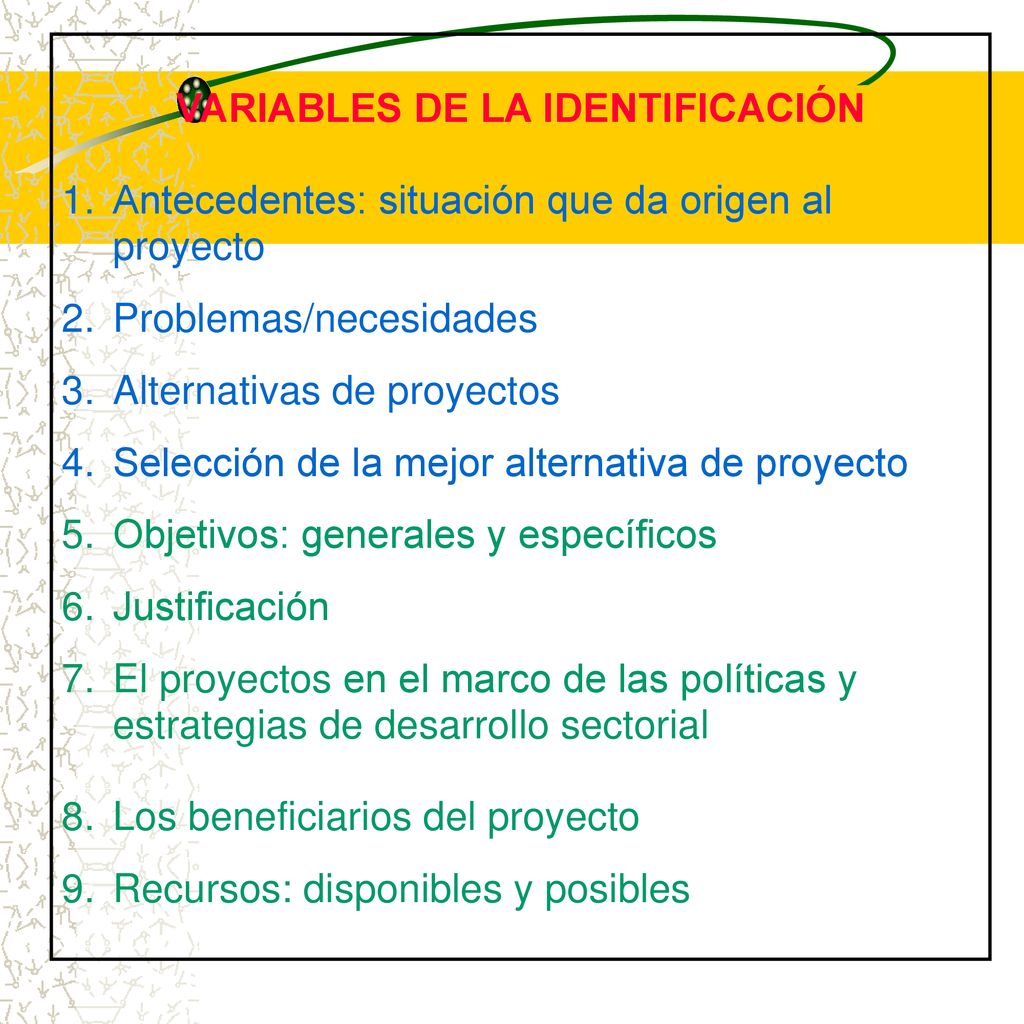 VARIABLES DE LA IDENTIFICACIÓN

1. Antecedentes: situación que da origen al proyecto
2. Problemas/necesidades
3. Alternativas de proyectos
4. Selección de la mejor alternativa de proyecto
5. Objetivos: generales y específicos
6. Justificación
7. El proyectos en el marco de las políticas y estrategias de desarrollo sectorial
8. Los beneficiarios del proyecto
9. Recursos: disponibles y posibles